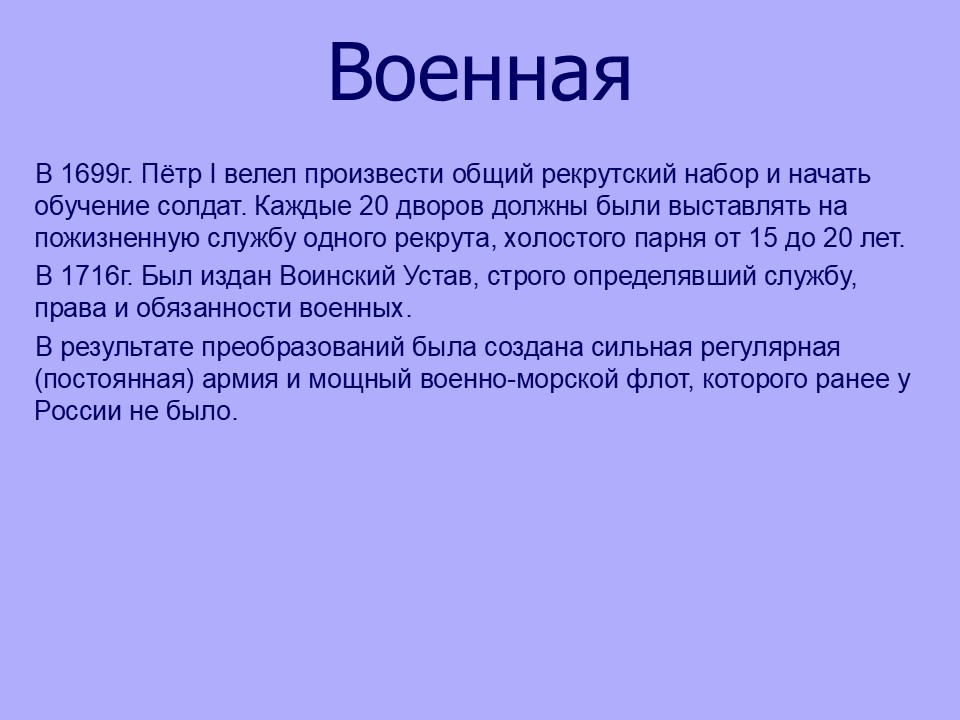 Военная

В 1699г. Пётр I велел произвести общий рекрутский набор и начать обучение солдат. Каждые 20 дворов должны были выставлять на пожизненную службу одного рекрута, холостого парня от 15 до 20 лет.

В 1716г. Был издан Воинский Устав, строго определявший службу, права и обязанности военных.

В результате преобразований была создана сильная регулярная (постоянная) армия и мощный военно-морской флот, которого ранее у России не было.